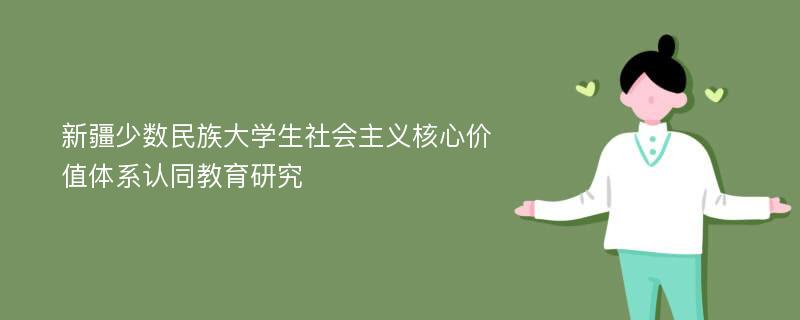 新疆少数民族大学生社会主义核心价值体系认同教育研究